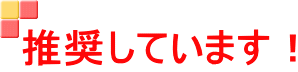 推奨しています！